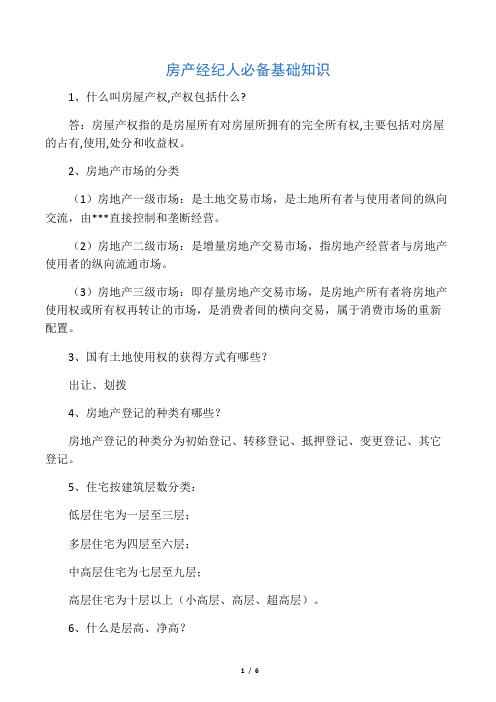 房产经纪人必备基础知识

1、什么叫房屋产权,产权包括什么?

答：房屋产权指的是房屋所有对房屋所拥有的完全所有权,主要包括对房屋的占有,使用,处分和收益权。

2、房地产市场的分类

（1）房地产一级市场：是土地交易市场，是土地所有者与使用者间的纵向交流，由***直接控制和垄断经营。

（2）房地产二级市场：是增量房地产交易市场，指房地产经营者与房地产使用者的纵向流通市场。

（3）房地产三级市场：即存量房地产交易市场，是房地产所有者将房地产使用权或所有权再转让的市场，是消费者间的横向交易，属于消费市场的重新配置。

3、国有土地使用权的获得方式有哪些？

出让、划拨

4、房地产登记的种类有哪些？

房地产登记的种类分为初始登记、转移登记、抵押登记、变更登记、其它登记。

5、住宅按建筑层数分类：

低层住宅为一层至三层；

多层住宅为四层至六层；

中高层住宅为七层至九层；

高层住宅为十层以上（小高层、高层、超高层）。

6、什么是层高、净高？

1 / 6